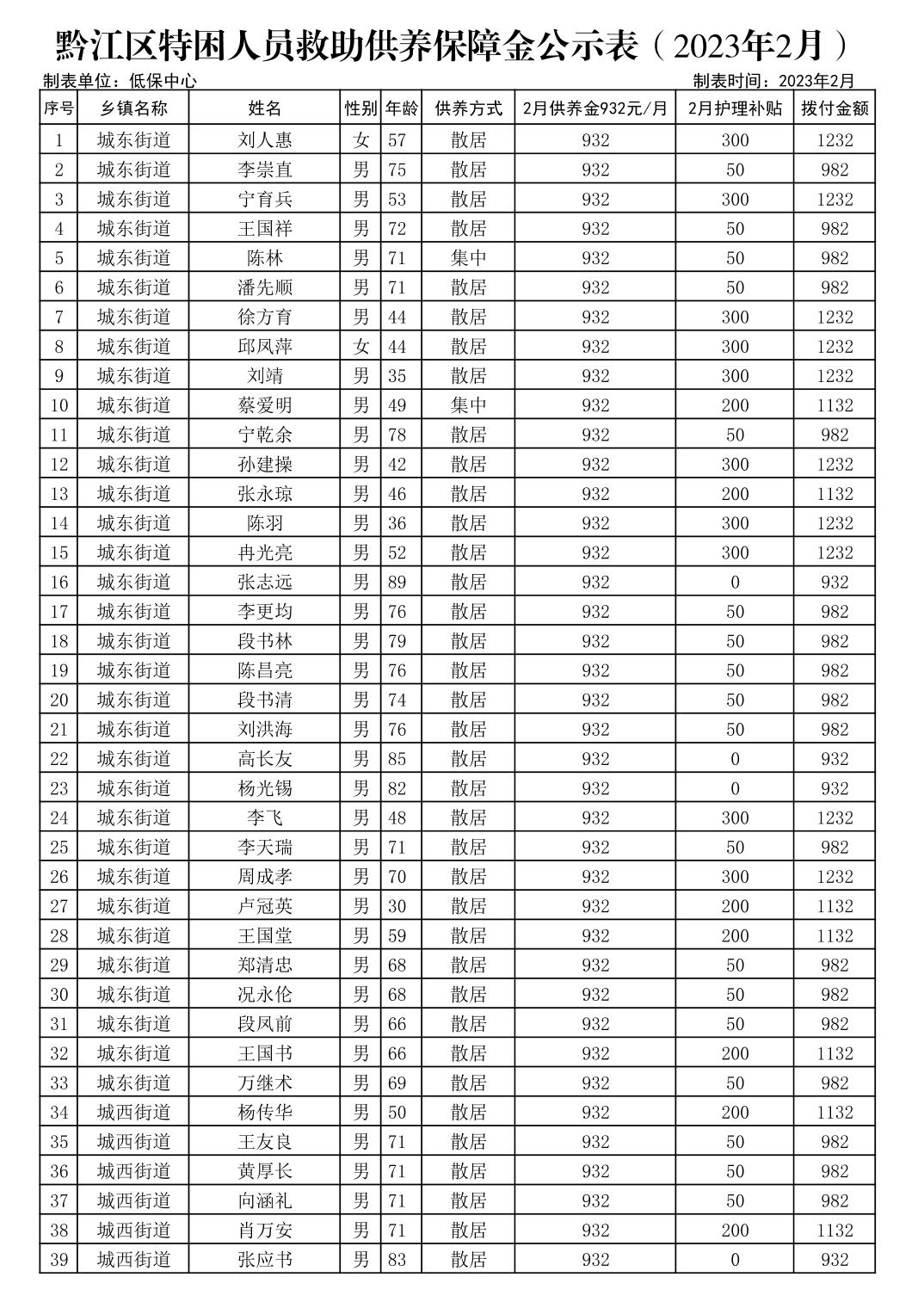 黔江区特困人员救助供养保障金公示表（2023年2月）

制表单位：低保中心　　　　制表时间：2023年2月

| 序号 | 乡镇名称 | 姓名 | 性别 | 年龄 | 供养方式 | 2月供养金932元/月 | 2月护理补贴 | 拨付金额 |
|---|---|---|---|---|---|---|---|---|
| 1 | 城东街道 | 刘人惠 | 女 | 57 | 散居 | 932 | 300 | 1232 |
| 2 | 城东街道 | 李崇直 | 男 | 75 | 散居 | 932 | 50 | 982 |
| 3 | 城东街道 | 宁育兵 | 男 | 53 | 散居 | 932 | 300 | 1232 |
| 4 | 城东街道 | 王国祥 | 男 | 72 | 散居 | 932 | 50 | 982 |
| 5 | 城东街道 | 陈林 | 男 | 71 | 集中 | 932 | 50 | 982 |
| 6 | 城东街道 | 潘先顺 | 男 | 71 | 散居 | 932 | 50 | 982 |
| 7 | 城东街道 | 徐方育 | 男 | 44 | 散居 | 932 | 300 | 1232 |
| 8 | 城东街道 | 邱凤萍 | 女 | 44 | 散居 | 932 | 300 | 1232 |
| 9 | 城东街道 | 刘靖 | 男 | 35 | 散居 | 932 | 300 | 1232 |
| 10 | 城东街道 | 蔡爱明 | 男 | 49 | 集中 | 932 | 200 | 1132 |
| 11 | 城东街道 | 宁乾余 | 男 | 78 | 散居 | 932 | 50 | 982 |
| 12 | 城东街道 | 孙建操 | 男 | 42 | 散居 | 932 | 300 | 1232 |
| 13 | 城东街道 | 张永琼 | 男 | 46 | 散居 | 932 | 200 | 1132 |
| 14 | 城东街道 | 陈羽 | 男 | 36 | 散居 | 932 | 300 | 1232 |
| 15 | 城东街道 | 冉光亮 | 男 | 52 | 散居 | 932 | 300 | 1232 |
| 16 | 城东街道 | 张志远 | 男 | 89 | 散居 | 932 | 0 | 932 |
| 17 | 城东街道 | 李更均 | 男 | 76 | 散居 | 932 | 50 | 982 |
| 18 | 城东街道 | 段书林 | 男 | 79 | 散居 | 932 | 50 | 982 |
| 19 | 城东街道 | 陈昌亮 | 男 | 76 | 散居 | 932 | 50 | 982 |
| 20 | 城东街道 | 段书清 | 男 | 74 | 散居 | 932 | 50 | 982 |
| 21 | 城东街道 | 刘洪海 | 男 | 76 | 散居 | 932 | 50 | 982 |
| 22 | 城东街道 | 高长友 | 男 | 85 | 散居 | 932 | 0 | 932 |
| 23 | 城东街道 | 杨光锡 | 男 | 82 | 散居 | 932 | 0 | 932 |
| 24 | 城东街道 | 李飞 | 男 | 48 | 散居 | 932 | 300 | 1232 |
| 25 | 城东街道 | 李天瑞 | 男 | 71 | 散居 | 932 | 50 | 982 |
| 26 | 城东街道 | 周成孝 | 男 | 70 | 散居 | 932 | 300 | 1232 |
| 27 | 城东街道 | 卢冠英 | 男 | 30 | 散居 | 932 | 200 | 1132 |
| 28 | 城东街道 | 王国堂 | 男 | 59 | 散居 | 932 | 200 | 1132 |
| 29 | 城东街道 | 郑清忠 | 男 | 68 | 散居 | 932 | 50 | 982 |
| 30 | 城东街道 | 况永伦 | 男 | 68 | 散居 | 932 | 50 | 982 |
| 31 | 城东街道 | 段凤前 | 男 | 66 | 散居 | 932 | 50 | 982 |
| 32 | 城东街道 | 王国书 | 男 | 66 | 散居 | 932 | 200 | 1132 |
| 33 | 城东街道 | 万继术 | 男 | 69 | 散居 | 932 | 50 | 982 |
| 34 | 城西街道 | 杨传华 | 男 | 50 | 散居 | 932 | 200 | 1132 |
| 35 | 城西街道 | 王友良 | 男 | 71 | 散居 | 932 | 50 | 982 |
| 36 | 城西街道 | 黄厚长 | 男 | 71 | 散居 | 932 | 50 | 982 |
| 37 | 城西街道 | 向涵礼 | 男 | 71 | 散居 | 932 | 50 | 982 |
| 38 | 城西街道 | 肖万安 | 男 | 71 | 散居 | 932 | 200 | 1132 |
| 39 | 城西街道 | 张应书 | 男 | 83 | 散居 | 932 | 0 | 932 |